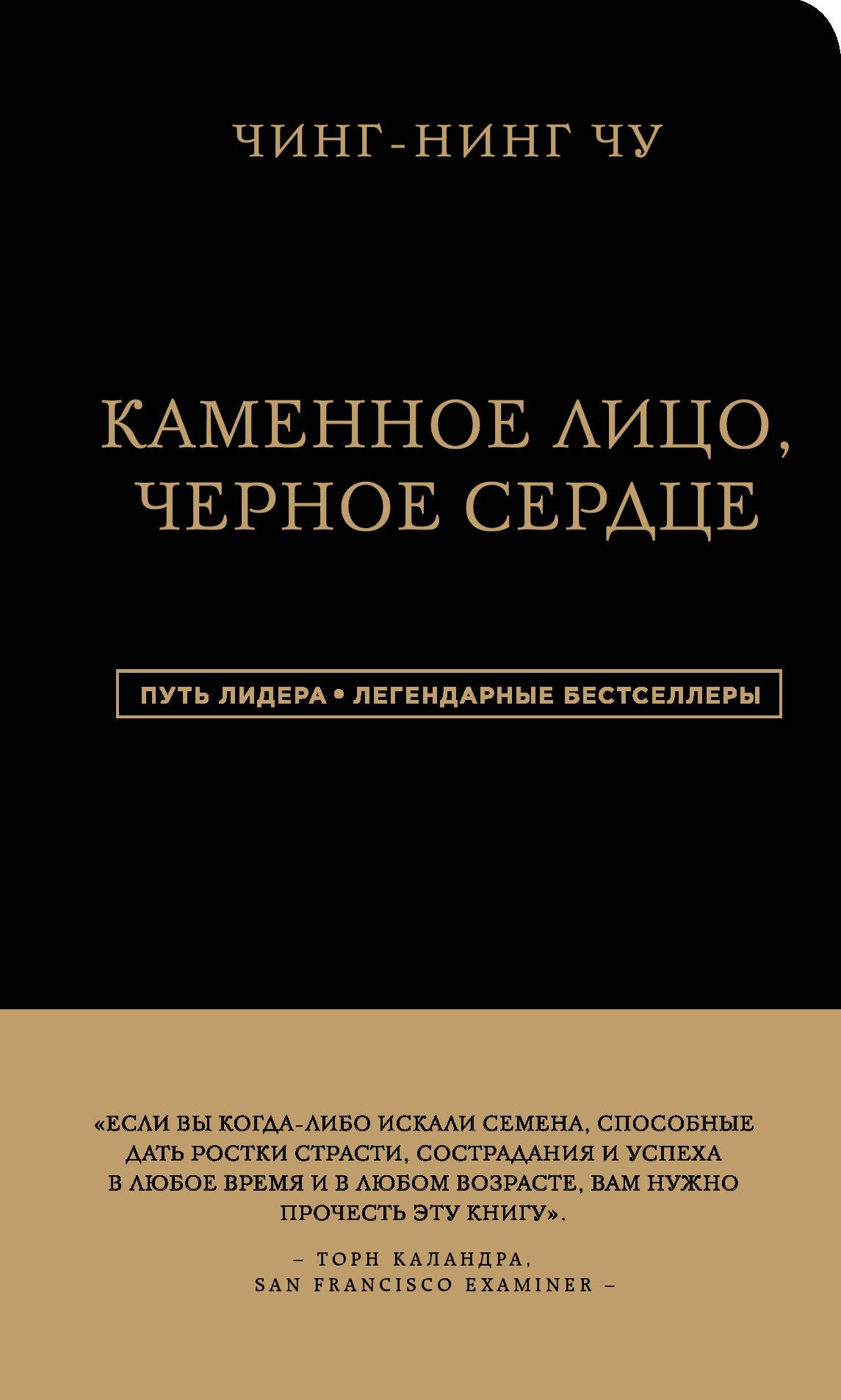 ЧИНГ-НИНГ ЧУ

КАМЕННОЕ ЛИЦО, ЧЕРНОЕ СЕРДЦЕ

ПУТЬ ЛИДЕРА • ЛЕГЕНДАРНЫЕ БЕСТСЕЛЛЕРЫ

«ЕСЛИ ВЫ КОГДА-ЛИБО ИСКАЛИ СЕМЕНА, СПОСОБНЫЕ ДАТЬ РОСТКИ СТРАСТИ, СОСТРАДАНИЯ И УСПЕХА В ЛЮБОЕ ВРЕМЯ И В ЛЮБОМ ВОЗРАСТЕ, ВАМ НУЖНО ПРОЧЕСТЬ ЭТУ КНИГУ».

– ТОРН КАЛАНДРА, SAN FRANCISCO EXAMINER –